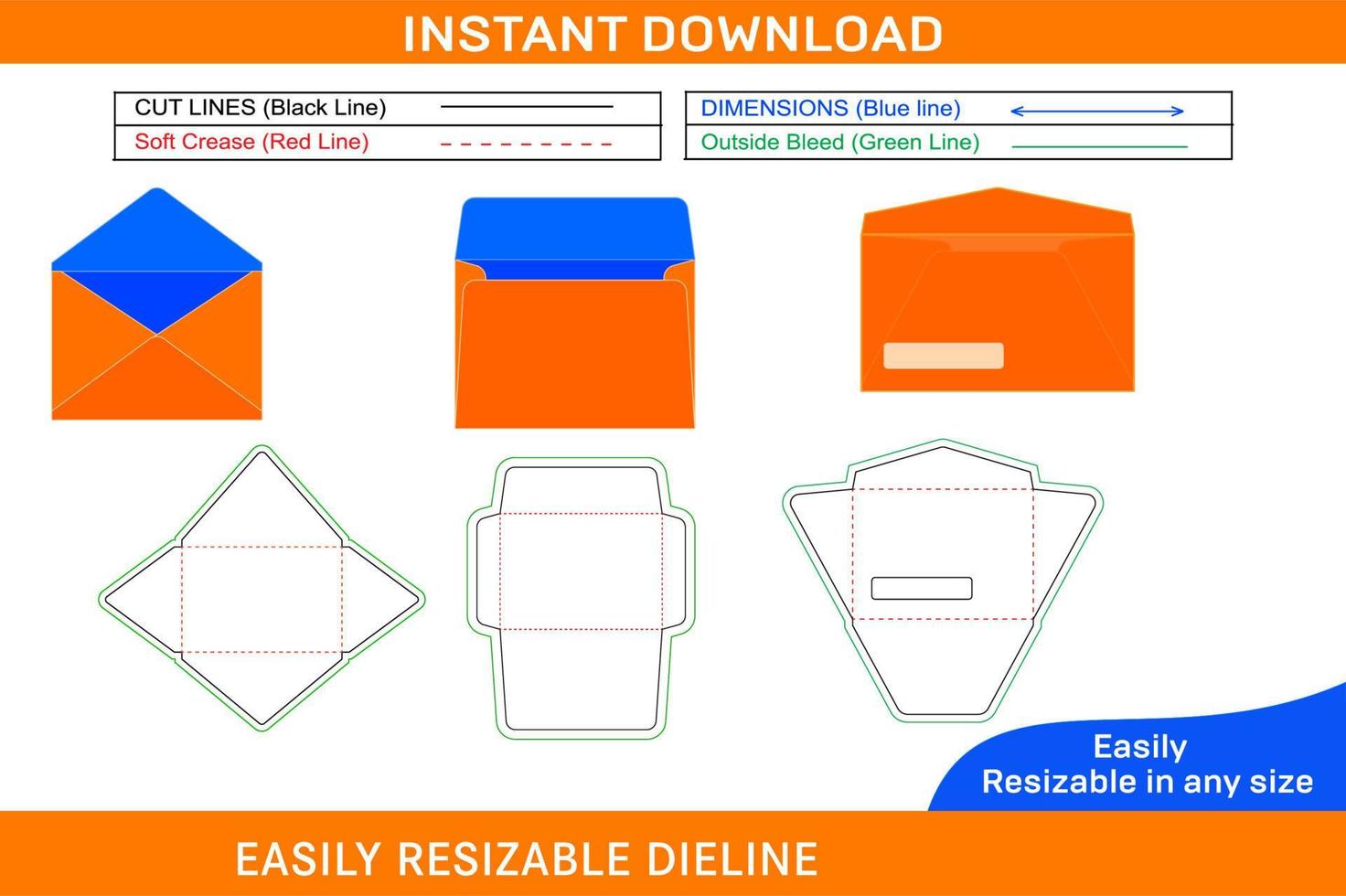 INSTANT DOWNLOAD

CUT LINES (Black Line)
Soft Crease (Red Line)

DIMENSIONS (Blue line)
Outside Bleed (Green Line)

Easily
Resizable in any size

EASILY RESIZABLE DIELINE